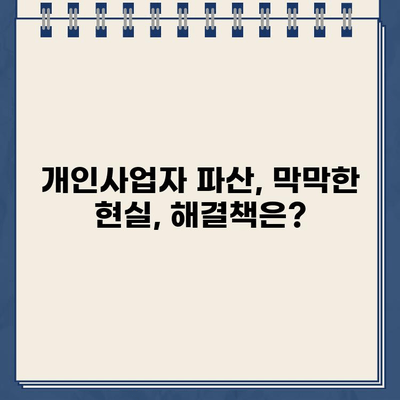 개인사업자 파산, 막막한 현실, 해결책은?